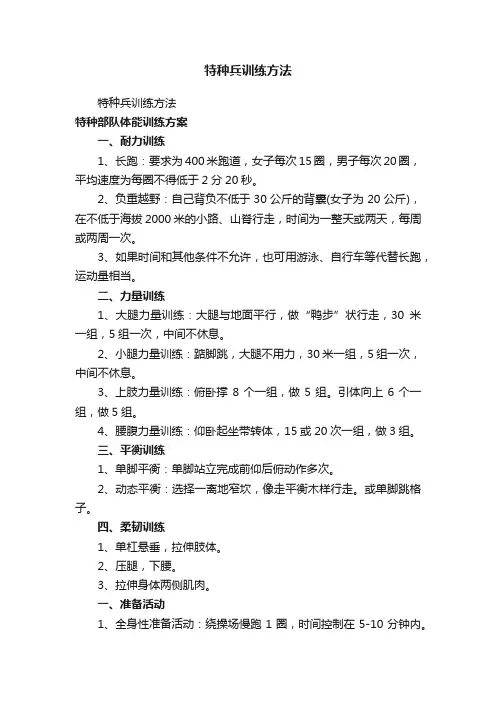 特种兵训练方法

特种兵训练方法

特种部队体能训练方案

一、耐力训练

1、长跑：要求为400米跑道，女子每次15圈，男子每次20圈，平均速度为每圈不得低于2分20秒。

2、负重越野：自己背负不低于30公斤的背囊(女子为20公斤)，在不低于海拔2000米的小路、山脊行走，时间为一整天或两天，每周或两周一次。

3、如果时间和其他条件不允许，也可用游泳、自行车等代替长跑，运动量相当。

二、力量训练

1、大腿力量训练：大腿与地面平行，做“鸭步”状行走，30米一组，5组一次，中间不休息。

2、小腿力量训练：踮脚跳，大腿不用力，30米一组，5组一次，中间不休息。

3、上肢力量训练：俯卧撑8个一组，做5组。引体向上6个一组，做5组。

4、腰腹力量训练：仰卧起坐带转体，15或20次一组，做3组。

三、平衡训练

1、单脚平衡：单脚站立完成前仰后俯动作多次。

2、动态平衡：选择一离地窄坎，像走平衡木样行走。或单脚跳格子。

四、柔韧训练

1、单杠悬垂，拉伸肢体。

2、压腿，下腰。

3、拉伸身体两侧肌肉。

一、准备活动

1、全身性准备活动：绕操场慢跑1圈，时间控制在5-10分钟内。